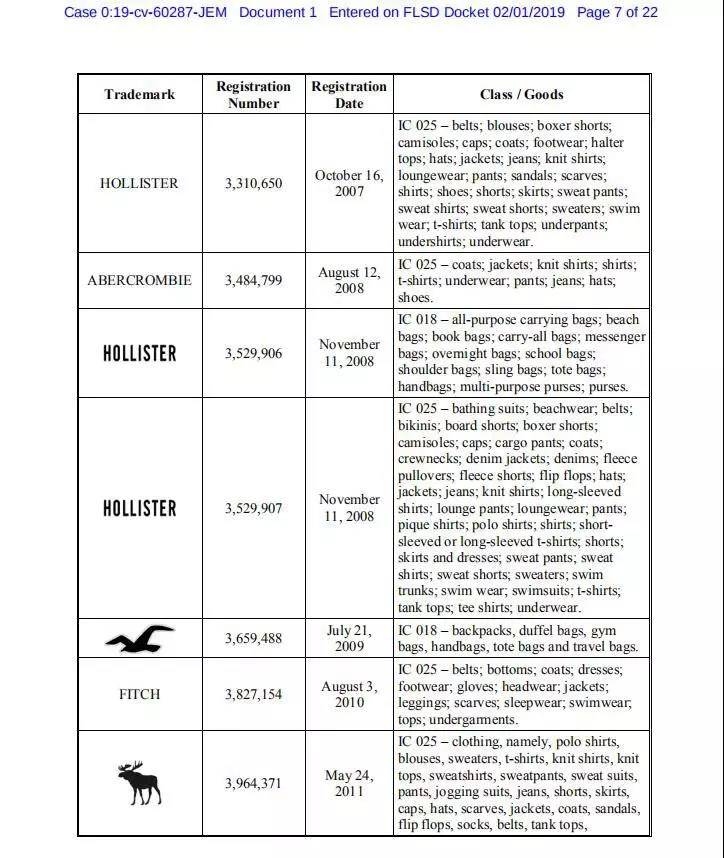 Case 0:19-cv-60287-JEM Document 1 Entered on FLSD Docket 02/01/2019 Page 7 of 22

| Trademark | Registration Number | Registration Date | Class / Goods |
|---|---|---|---|
| HOLLISTER | 3,310,650 | October 16, 2007 | IC 025 – belts; blouses; boxer shorts; camisoles; caps; coats; footwear; halter tops; hats; jackets; jeans; knit shirts; loungewear; pants; sandals; scarves; shirts; shoes; shorts; skirts; sweat pants; sweat shirts; sweat shorts; sweaters; swim wear; t-shirts; tank tops; underpants; undershirts; underwear. |
| ABERCROMBIE | 3,484,799 | August 12, 2008 | IC 025 – coats; jackets; knit shirts; shirts; t-shirts; underwear; pants; jeans; hats; shoes. |
| HOLLISTER | 3,529,906 | November 11, 2008 | IC 018 – all-purpose carrying bags; beach bags; book bags; carry-all bags; messenger bags; overnight bags; school bags; shoulder bags; sling bags; tote bags; handbags; multi-purpose purses; purses. |
| HOLLISTER | 3,529,907 | November 11, 2008 | IC 025 – bathing suits; beachwear; belts; bikinis; board shorts; boxer shorts; camisoles; caps; cargo pants; coats; crewnecks; denim jackets; denims; fleece pullovers; fleece shorts; flip flops; hats; jackets; jeans; knit shirts; long-sleeved shirts; lounge pants; loungewear; pants; pique shirts; polo shirts; shirts; short-sleeved or long-sleeved t-shirts; shorts; skirts and dresses; sweat pants; sweat shirts; sweat shorts; sweaters; swim trunks; swim wear; swimsuits; t-shirts; tank tops; tee shirts; underwear. |
| | 3,659,488 | July 21, 2009 | IC 018 – backpacks, duffel bags, gym bags, handbags, tote bags and travel bags. |
| FITCH | 3,827,154 | August 3, 2010 | IC 025 – belts; bottoms; coats; dresses; footwear; gloves; headwear; jackets; leggings; scarves; sleepwear; swimwear; tops; undergarments. |
| | 3,964,371 | May 24, 2011 | IC 025 – clothing, namely, polo shirts, blouses, sweaters, t-shirts, knit shirts, knit tops, sweatshirts, sweatpants, sweat suits, pants, jogging suits, jeans, shorts, skirts, caps, hats, scarves, jackets, coats, sandals, flip flops, socks, belts, tank tops, |